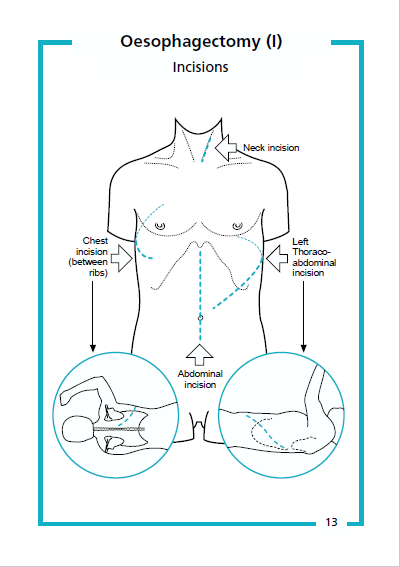 Oesophagectomy (I)

Incisions

Neck incision

Chest incision (between ribs)

Left Thoraco-abdominal incision

Abdominal incision

13